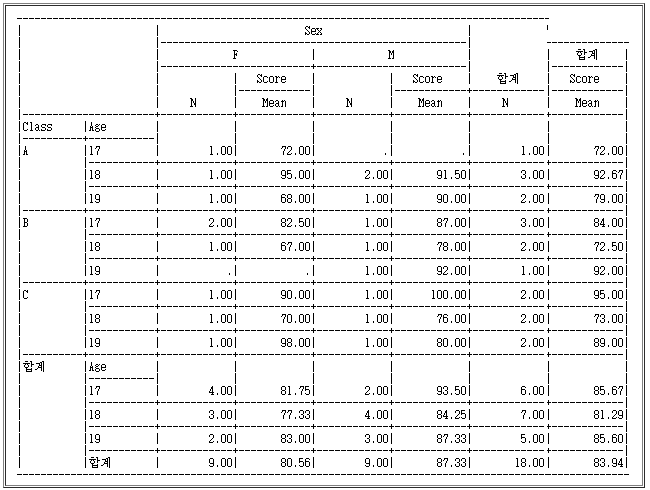 | | | Sex | | | | | |
|---|---|---|---|---|---|---|---|
| | | F | | M | | | 합계 |
| | | | Score | | Score | 합계 | Score |
| | | N | Mean | N | Mean | N | Mean |
| Class | Age | | | | | | |
| A | 17 | 1.00 | 72.00 | . | . | 1.00 | 72.00 |
| | 18 | 1.00 | 95.00 | 2.00 | 91.50 | 3.00 | 92.67 |
| | 19 | 1.00 | 68.00 | 1.00 | 90.00 | 2.00 | 79.00 |
| B | 17 | 2.00 | 82.50 | 1.00 | 87.00 | 3.00 | 84.00 |
| | 18 | 1.00 | 67.00 | 1.00 | 78.00 | 2.00 | 72.50 |
| | 19 | . | . | 1.00 | 92.00 | 1.00 | 92.00 |
| C | 17 | 1.00 | 90.00 | 1.00 | 100.00 | 2.00 | 95.00 |
| | 18 | 1.00 | 70.00 | 1.00 | 76.00 | 2.00 | 73.00 |
| | 19 | 1.00 | 98.00 | 1.00 | 80.00 | 2.00 | 89.00 |
| 합계 | Age | | | | | | |
| | 17 | 4.00 | 81.75 | 2.00 | 93.50 | 6.00 | 85.67 |
| | 18 | 3.00 | 77.33 | 4.00 | 84.25 | 7.00 | 81.29 |
| | 19 | 2.00 | 83.00 | 3.00 | 87.33 | 5.00 | 85.60 |
| | 합계 | 9.00 | 80.56 | 9.00 | 87.33 | 18.00 | 83.94 |